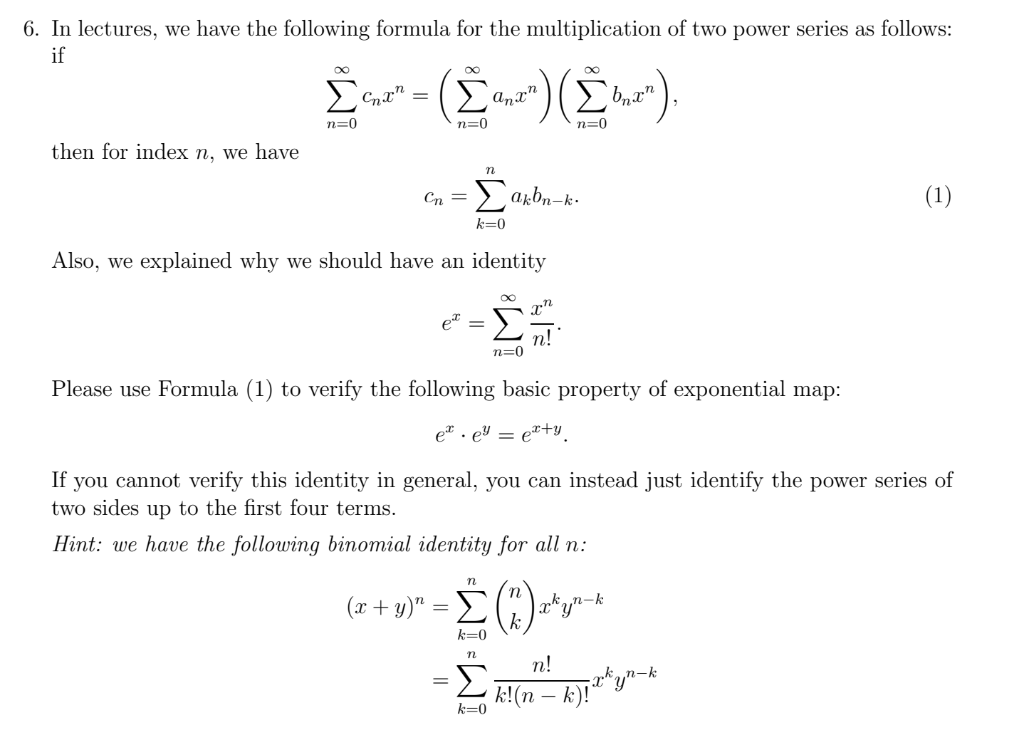 6. In lectures, we have the following formula for the multiplication of two power series as follows: if

$$\sum_{n=0}^{\infty} c_n x^n = \left(\sum_{n=0}^{\infty} a_n x^n\right)\left(\sum_{n=0}^{\infty} b_n x^n\right),$$

then for index $n$, we have

$$c_n = \sum_{k=0}^{n} a_k b_{n-k}. \quad (1)$$

Also, we explained why we should have an identity

$$e^x = \sum_{n=0}^{\infty} \frac{x^n}{n!}.$$

Please use Formula (1) to verify the following basic property of exponential map:

$$e^x \cdot e^y = e^{x+y}.$$

If you cannot verify this identity in general, you can instead just identify the power series of two sides up to the first four terms.

Hint: we have the following binomial identity for all $n$:

$$(x+y)^n = \sum_{k=0}^{n} \binom{n}{k} x^k y^{n-k}$$
$$= \sum_{k=0}^{n} \frac{n!}{k!(n-k)!} x^k y^{n-k}$$